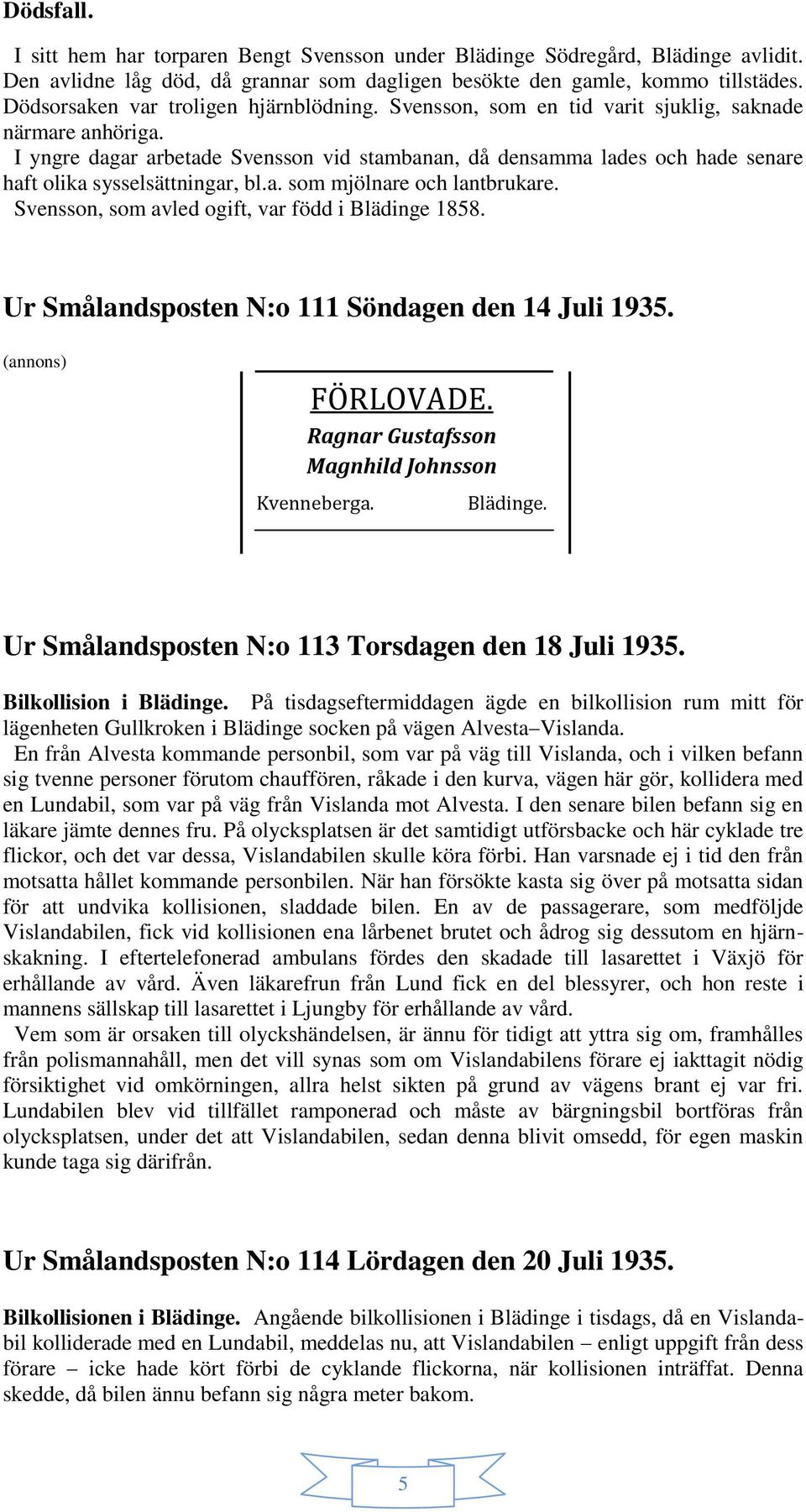 Dödsfall.

I sitt hem har torparen Bengt Svensson under Blädinge Södregård, Blädinge avlidit. Den avlidne låg död, då grannar som dagligen besökte den gamle, kommo tillstädes. Dödsorsaken var troligen hjärnblödning. Svensson, som en tid varit sjuklig, saknade närmare anhöriga.

I yngre dagar arbetade Svensson vid stambanan, då densamma lades och hade senare haft olika sysselsättningar, bl.a. som mjölnare och lantbrukare.

Svensson, som avled ogift, var född i Blädinge 1858.

Ur Smålandsposten N:o 111 Söndagen den 14 Juli 1935.

(annons)

FÖRLOVADE.
Ragnar Gustafsson
Magnhild Johnsson
Kvenneberga. Blädinge.

Ur Smålandsposten N:o 113 Torsdagen den 18 Juli 1935.

Bilkollision i Blädinge. På tisdagseftermiddagen ägde en bilkollision rum mitt för lägenheten Gullkroken i Blädinge socken på vägen Alvesta–Vislanda.

En från Alvesta kommande personbil, som var på väg till Vislanda, och i vilken befann sig tvenne personer förutom chauffören, råkade i den kurva, vägen här gör, kollidera med en Lundabil, som var på väg från Vislanda mot Alvesta. I den senare bilen befann sig en läkare jämte dennes fru. På olycksplatsen är det samtidigt utförsbacke och här cyklade tre flickor, och det var dessa, Vislandabilen skulle köra förbi. Han varsnade ej i tid den från motsatta hållet kommande personbilen. När han försökte kasta sig över på motsatta sidan för att undvika kollisionen, sladdade bilen. En av de passagerare, som medföljde Vislandabilen, fick vid kollisionen ena lårbenet brutet och ådrog sig dessutom en hjärnskakning. I eftertelefonerad ambulans fördes den skadade till lasarettet i Växjö för erhållande av vård. Även läkarefrun från Lund fick en del blessyrer, och hon reste i mannens sällskap till lasarettet i Ljungby för erhållande av vård.

Vem som är orsaken till olyckshändelsen, är ännu för tidigt att yttra sig om, framhålles från polismannahåll, men det vill synas som om Vislandabilens förare ej iakttagit nödig försiktighet vid omkörningen, allra helst sikten på grund av vägens brant ej var fri. Lundabilen blev vid tillfället ramponerad och måste av bärgningsbil bortföras från olycksplatsen, under det att Vislandabilen, sedan denna blivit omsedd, för egen maskin kunde taga sig därifrån.

Ur Smålandsposten N:o 114 Lördagen den 20 Juli 1935.

Bilkollisionen i Blädinge. Angående bilkollisionen i Blädinge i tisdags, då en Vislandabil kolliderade med en Lundabil, meddelas nu, att Vislandabilen – enligt uppgift från dess förare – icke hade kört förbi de cyklande flickorna, när kollisionen inträffat. Denna skedde, då bilen ännu befann sig några meter bakom.

5